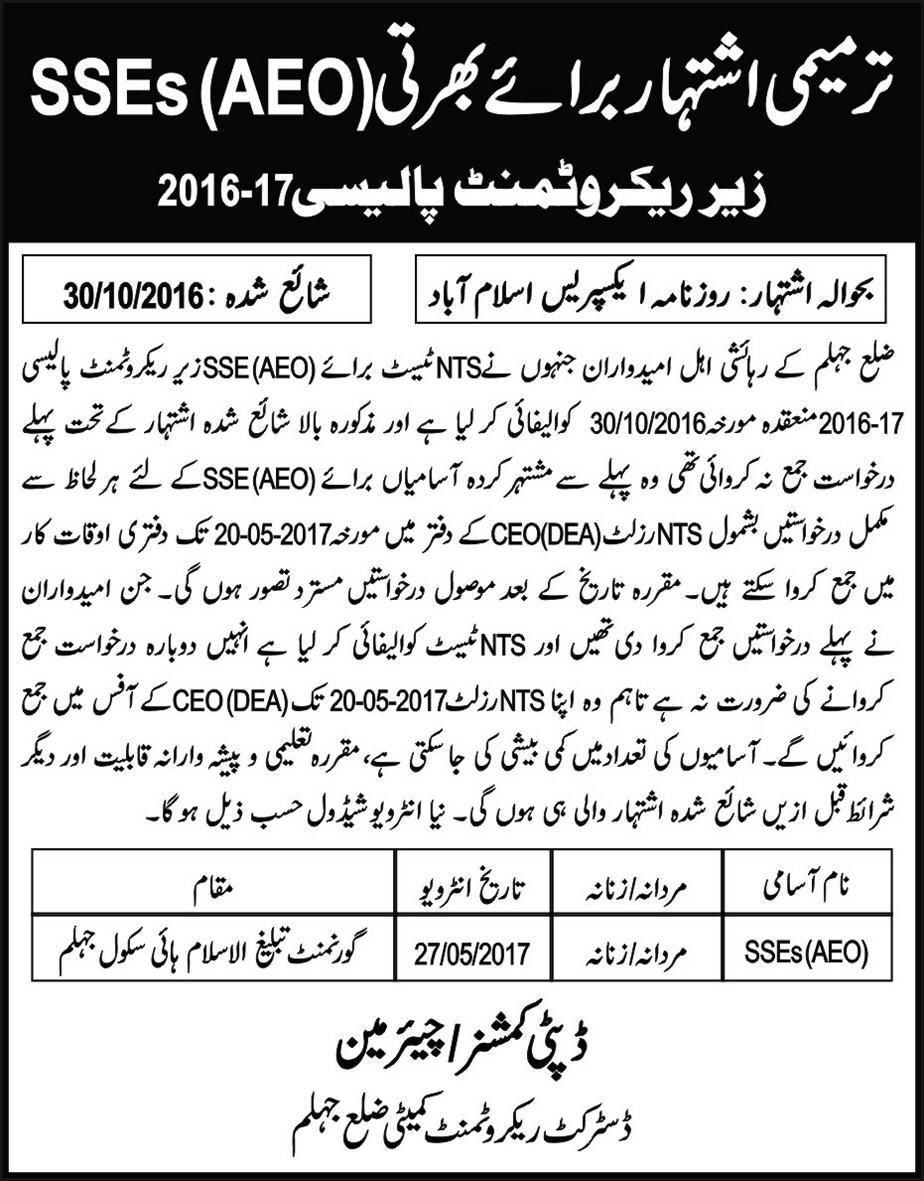 ترمیمی اشتہار برائے بھرتی SSEs (AEO)
زیر ریکروٹمنٹ پالیسی 2016-17

بحوالہ اشتہار: روزنامہ ایکسپریس اسلام آباد

شائع شدہ : 30/10/2016

ضلع جہلم کے رہائشی اہل امیدواران جنہوں نے NTS ٹیسٹ برائے SSE (AEO) زیر ریکروٹمنٹ پالیسی 2016-17 منعقدہ مورخہ 30/10/2016 کوالیفائی کر لیا ہے اور مذکورہ بالا شائع شدہ اشتہار کے تحت پہلے درخواست جمع نہ کروائی تھی وہ پہلے سے مشتہر کردہ آسامیاں برائے SSE (AEO) کے لئے ہر لحاظ سے مکمل درخواستیں بشمول NTS رزلٹ CEO(DEA) کے دفتر میں مورخہ 20-05-2017 تک دفتری اوقات کار میں جمع کروا سکتے ہیں۔ مقررہ تاریخ کے بعد موصول درخواستیں مسترد تصور ہوں گی۔ جن امیدواران نے پہلے درخواستیں جمع کروا دی تھیں اور NTS ٹیسٹ کوالیفائی کر لیا ہے انہیں دوبارہ درخواست جمع کروانے کی ضرورت نہ ہے تاہم وہ اپنا NTS رزلٹ 20-05-2017 تک CEO (DEA) کے آفس میں جمع کروائیں گے۔ آسامیوں کی تعداد میں کمی بیشی کی جا سکتی ہے، مقررہ تعلیمی و پیشہ وارانہ قابلیت اور دیگر شرائط قبل ازیں شائع شدہ اشتہار والی ہی ہوں گی۔ نیا انٹرویو شیڈول حسب ذیل ہوگا۔

| نام آسامی | مردانہ/زنانہ | تاریخ انٹرویو | مقام |
|---|---|---|---|
| SSEs(AEO) | مردانہ/زنانہ | 27/05/2017 | گورنمنٹ تبلیغ الاسلام ہائی سکول جہلم |

ڈپٹی کمشنر/چیئرمین
ڈسٹرکٹ ریکروٹمنٹ کمیٹی ضلع جہلم